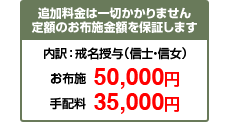 追加料金は一切かかりません
定額のお布施金額を保証します

内訳：戒名授与（信士・信女）

お布施 50,000円

手配料 35,000円